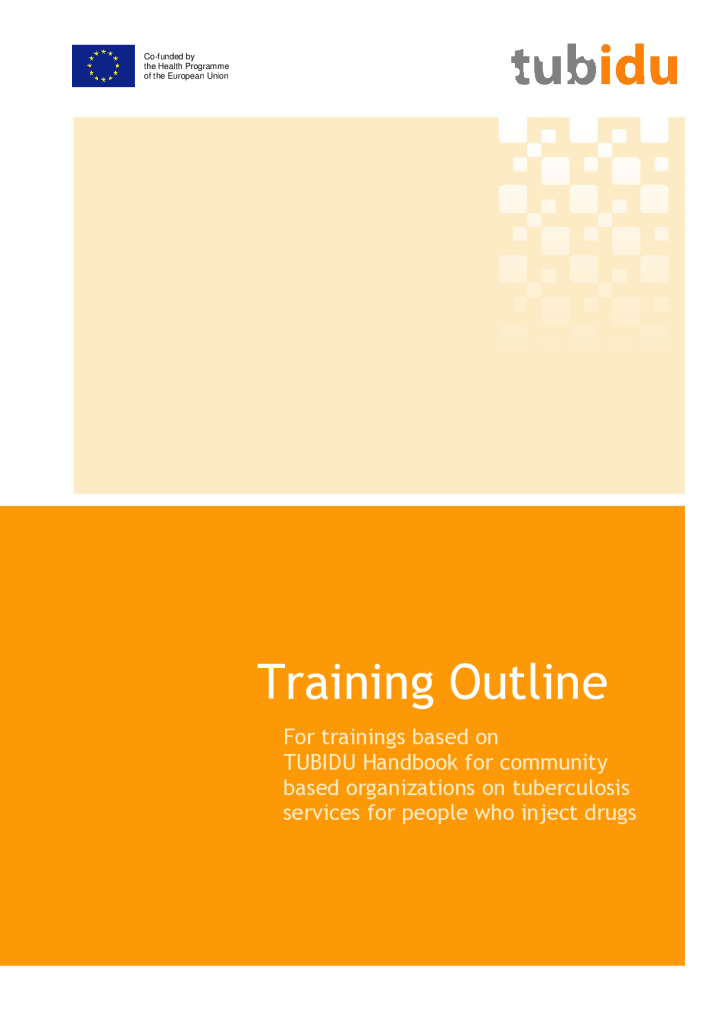 Co-funded by the Health Programme of the European Union

tubidu

Training Outline

For trainings based on TUBIDU Handbook for community based organizations on tuberculosis services for people who inject drugs